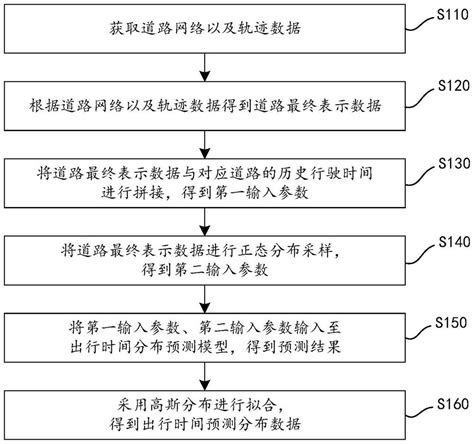 获取道路网络以及轨迹数据

S110

根据道路网络以及轨迹数据得到道路最终表示数据

S120

将道路最终表示数据与对应道路的历史行驶时间进行拼接，得到第一输入参数

S130

将道路最终表示数据进行正态分布采样，得到第二输入参数

S140

将第一输入参数、第二输入参数输入至出行时间分布预测模型，得到预测结果

S150

采用高斯分布进行拟合，得到出行时间预测分布数据

S160